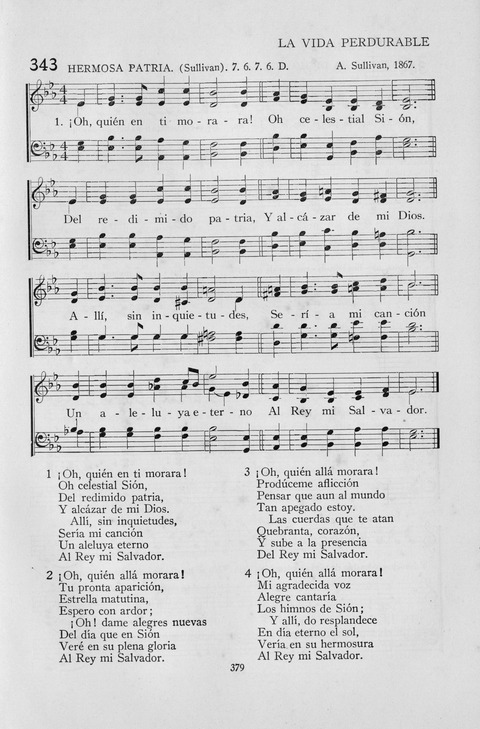 LA VIDA PERDURABLE

343 HERMOSA PATRIA. (Sullivan). 7. 6. 7. 6. D. A. Sullivan, 1867.

1. ¡Oh, quién en ti mo-ra-ra! Oh ce-les-tial Si-ón,

Del re-di-mi-do pa-tria, Y al-cá-zar de mi Dios.

A-llí, sin in-quie-tu-des, Se-rí-a mi can-ción

Un a-le-lu-ya e-ter-no Al Rey mi Sal-va-dor.

1 ¡Oh, quién en ti morara!
Oh celestial Sión,
Del redimido patria,
Y alcázar de mi Dios.
Allí, sin inquietudes,
Sería mi canción
Un aleluya eterno
Al Rey mi Salvador.

2 ¡Oh, quién allá morara!
Tu pronta aparición,
Estrella matutina,
Espero con ardor;
¡Oh! dame alegres nuevas
Del día que en Sión
Veré en su plena gloria
Al Rey mi Salvador.

3 ¡Oh, quién allá morara!
Prodúceme aflicción
Pensar que aun al mundo
Tan apegado estoy.
Las cuerdas que te atan
Quebranta, corazón,
Y sube a la presencia
Del Rey mi Salvador.

4 ¡Oh, quién allá morara!
Mi agradecida voz
Alegre cantaría
Los himnos de Sión;
Y allí, do resplandece
En día eterno el sol,
Vería en su hermosura
Al Rey mi Salvador.

379